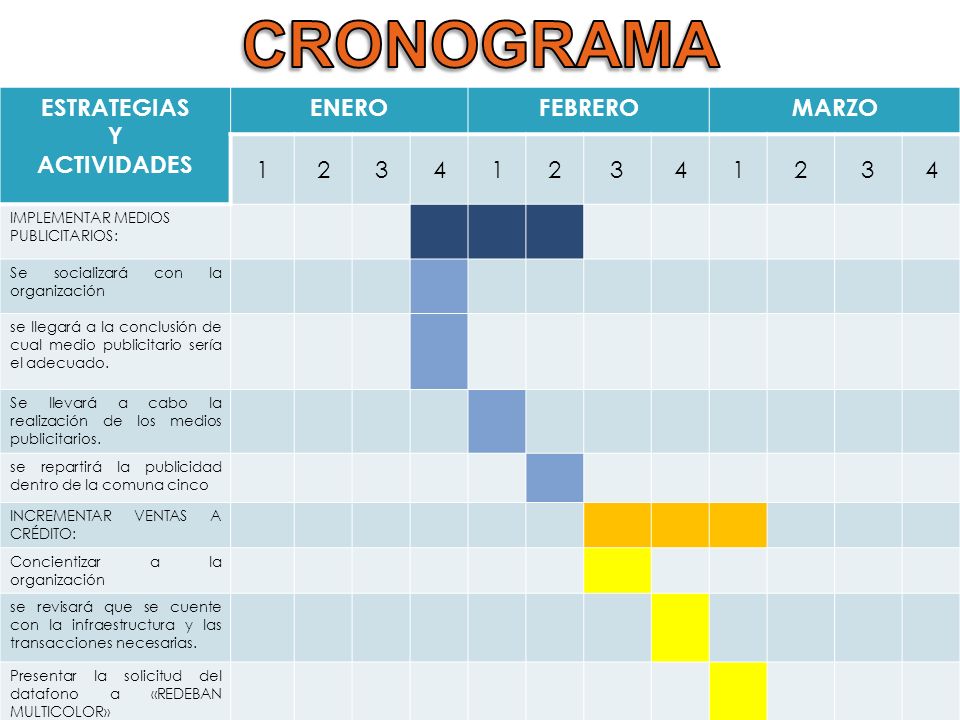 CRONOGRAMA

| ESTRATEGIAS Y ACTIVIDADES | ENERO | | | | FEBRERO | | | | MARZO | | | |
|---|---|---|---|---|---|---|---|---|---|---|---|---|
| | 1 | 2 | 3 | 4 | 1 | 2 | 3 | 4 | 1 | 2 | 3 | 4 |
| IMPLEMENTAR MEDIOS PUBLICITARIOS: | | | | | | | | | | | | |
| Se socializará con la organización | | | | | | | | | | | | |
| se llegará a la conclusión de cual medio publicitario sería el adecuado. | | | | | | | | | | | | |
| Se llevará a cabo la realización de los medios publicitarios. | | | | | | | | | | | | |
| se repartirá la publicidad dentro de la comuna cinco | | | | | | | | | | | | |
| INCREMENTAR VENTAS A CRÉDITO: | | | | | | | | | | | | |
| Concientizar a la organización | | | | | | | | | | | | |
| se revisará que se cuente con la infraestructura y las transacciones necesarias. | | | | | | | | | | | | |
| Presentar la solicitud del datafono a «REDEBAN MULTICOLOR» | | | | | | | | | | | | |